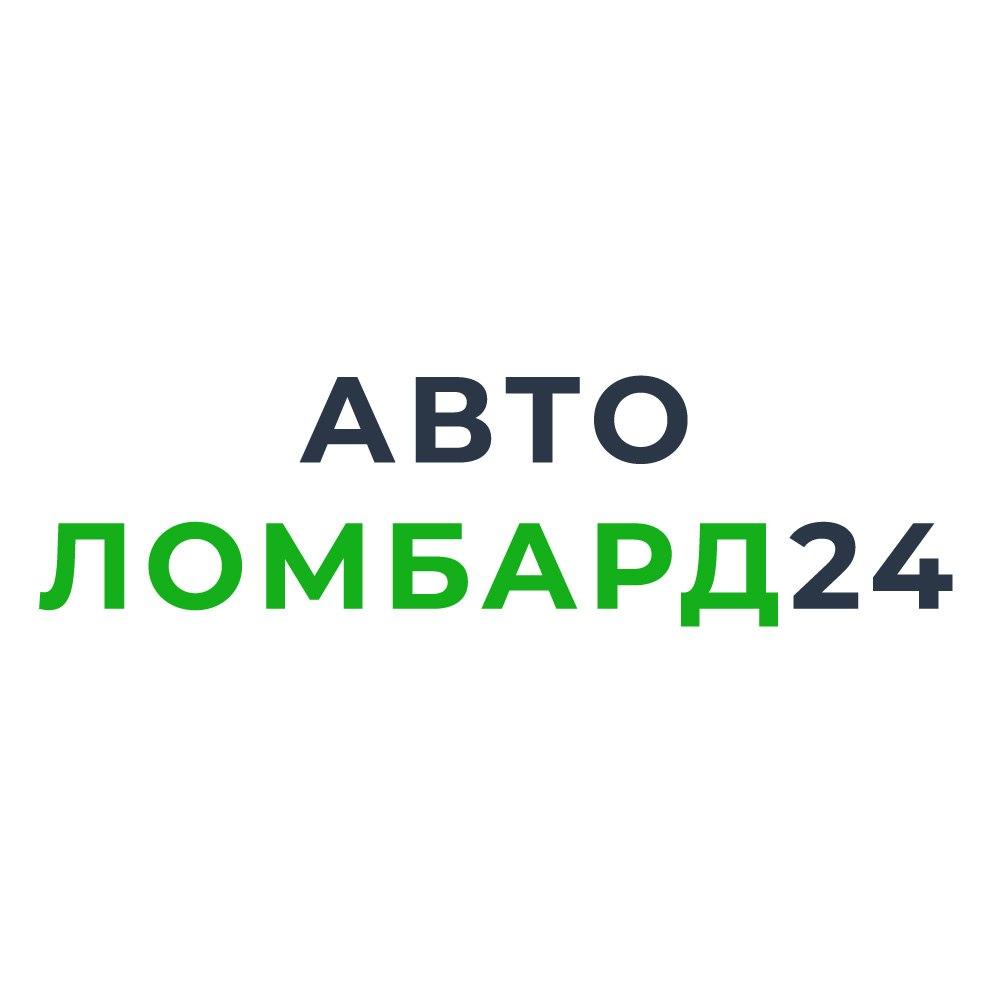 АВТО
ЛОМБАРД24